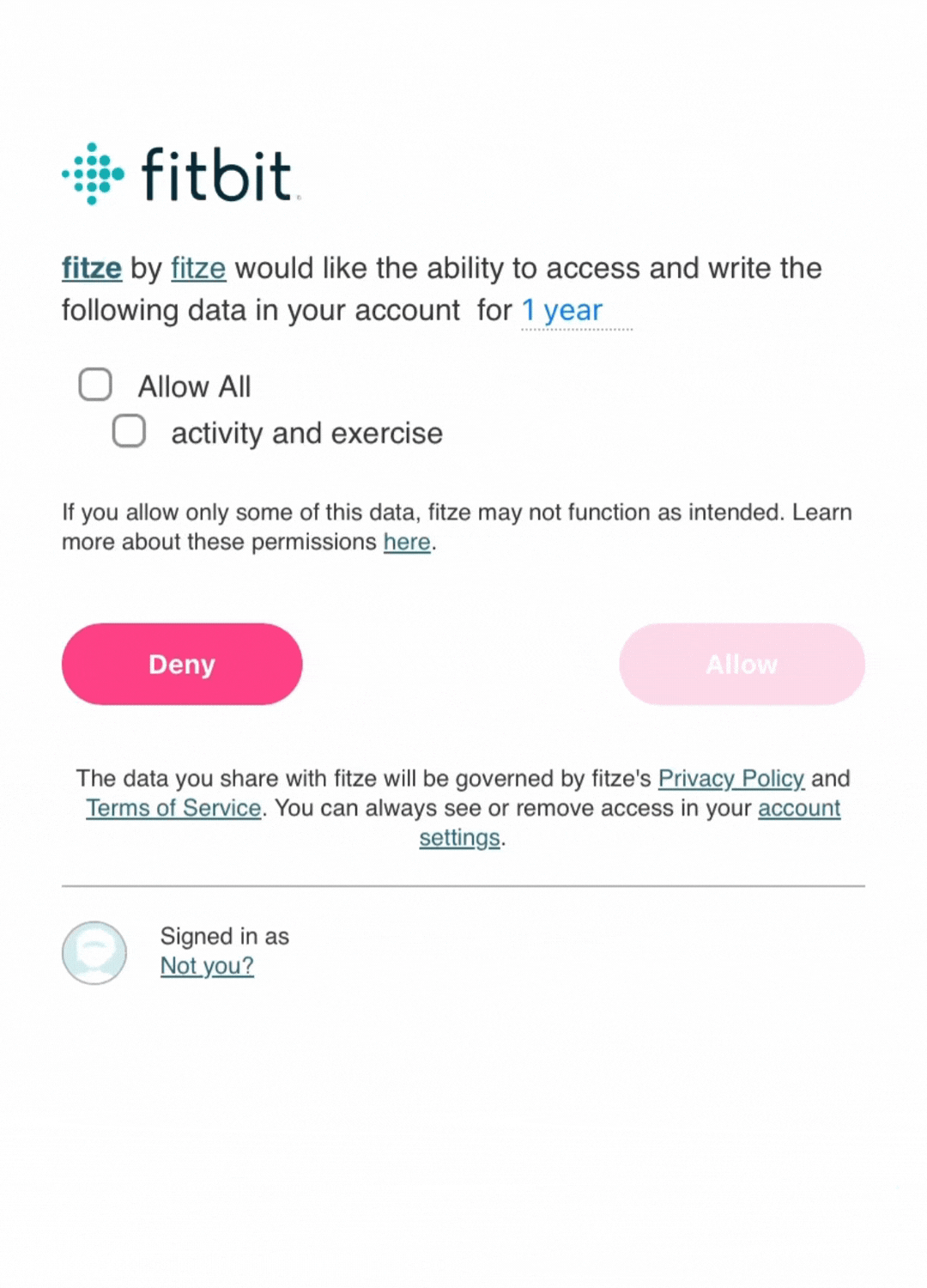 fitbit

fitze by fitze would like the ability to access and write the following data in your account for 1 year

Allow All

activity and exercise

If you allow only some of this data, fitze may not function as intended. Learn more about these permissions here.

Deny

Allow

The data you share with fitze will be governed by fitze's Privacy Policy and Terms of Service. You can always see or remove access in your account settings.

Signed in as
Not you?